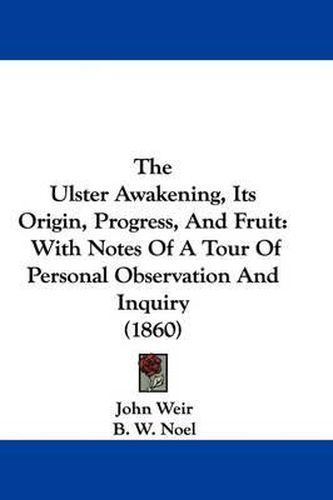 The
Ulster Awakening, Its Origin, Progress, And Fruit: With Notes Of A Tour Of Personal Observation And Inquiry
(1860)

John Weir
B. W. Noel